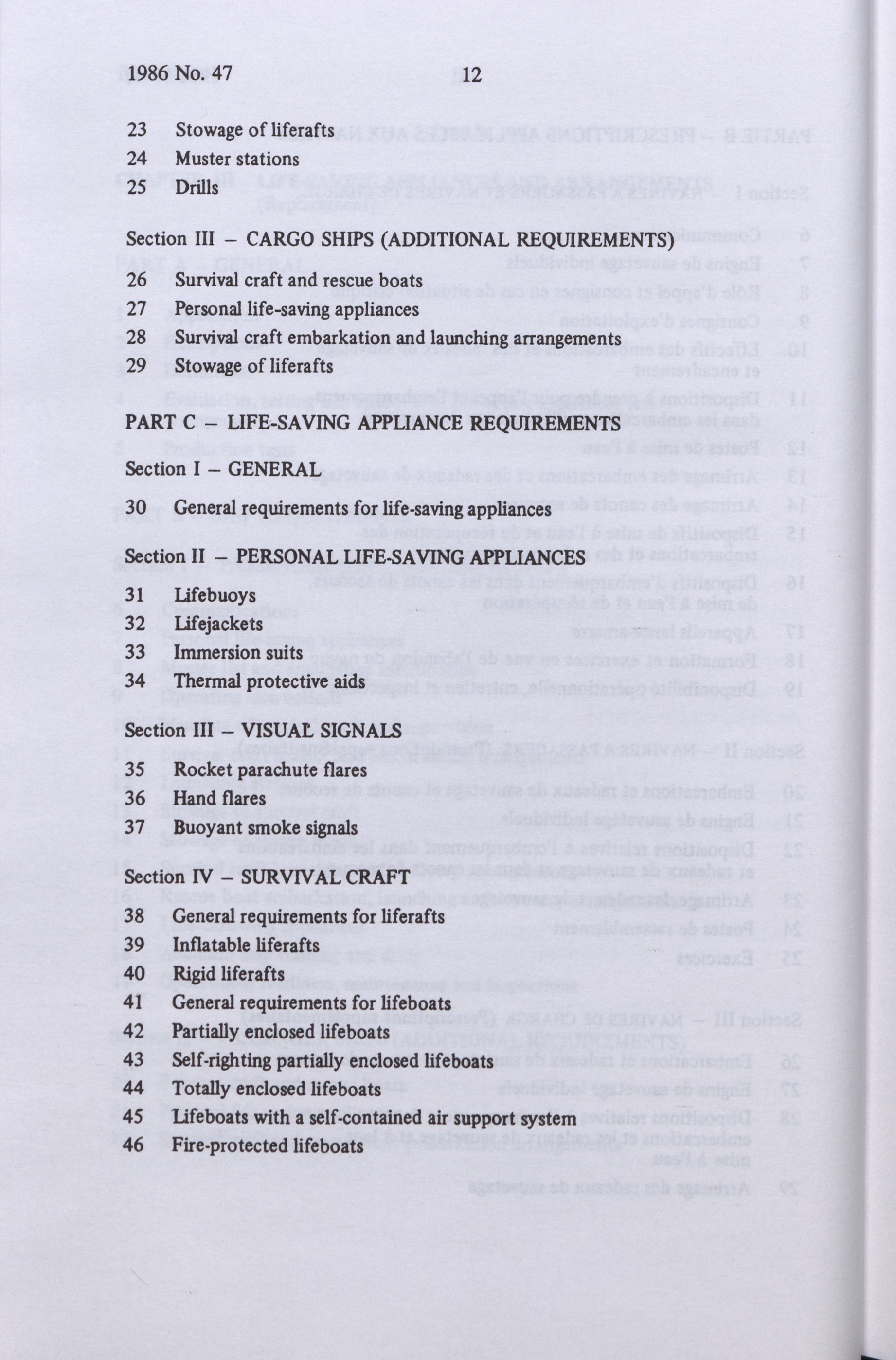 1986 No. 47 12

23 Stowage of liferafts
24 Muster stations
25 Drills

Section III – CARGO SHIPS (ADDITIONAL REQUIREMENTS)

26 Survival craft and rescue boats
27 Personal life-saving appliances
28 Survival craft embarkation and launching arrangements
29 Stowage of liferafts

PART C – LIFE-SAVING APPLIANCE REQUIREMENTS

Section I – GENERAL

30 General requirements for life-saving appliances

Section II – PERSONAL LIFE-SAVING APPLIANCES

31 Lifebuoys
32 Lifejackets
33 Immersion suits
34 Thermal protective aids

Section III – VISUAL SIGNALS

35 Rocket parachute flares
36 Hand flares
37 Buoyant smoke signals

Section IV – SURVIVAL CRAFT

38 General requirements for liferafts
39 Inflatable liferafts
40 Rigid liferafts
41 General requirements for lifeboats
42 Partially enclosed lifeboats
43 Self-righting partially enclosed lifeboats
44 Totally enclosed lifeboats
45 Lifeboats with a self-contained air support system
46 Fire-protected lifeboats